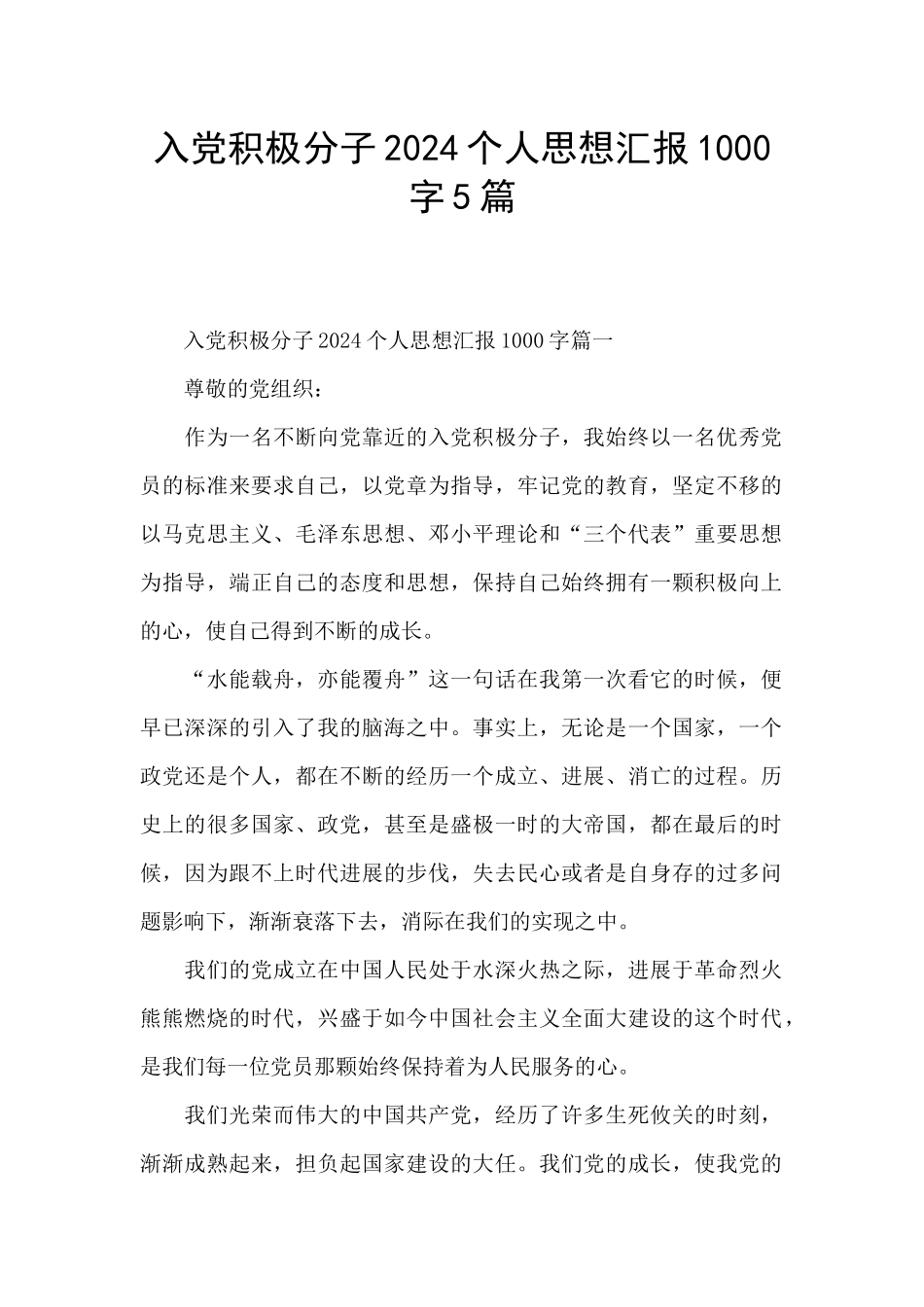 入党积极分子2024个人思想汇报1000字5篇

入党积极分子2024个人思想汇报1000字篇一

尊敬的党组织：

作为一名不断向党靠近的入党积极分子，我始终以一名优秀党员的标准来要求自己，以党章为指导，牢记党的教育，坚定不移的以马克思主义、毛泽东思想、邓小平理论和“三个代表”重要思想为指导，端正自己的态度和思想，保持自己始终拥有一颗积极向上的心，使自己得到不断的成长。

“水能载舟，亦能覆舟”这一句话在我第一次看它的时候，便早已深深的引入了我的脑海之中。事实上，无论是一个国家，一个政党还是个人，都在不断的经历一个成立、进展、消亡的过程。历史上的很多国家、政党，甚至是盛极一时的大帝国，都在最后的时候，因为跟不上时代进展的步伐，失去民心或者是自身存的过多问题影响下，渐渐衰落下去，消际在我们的实现之中。

我们的党成立在中国人民处于水深火热之际，进展于革命烈火熊熊燃烧的时代，兴盛于如今中国社会主义全面大建设的这个时代，是我们每一位党员那颗始终保持着为人民服务的心。

我们光荣而伟大的中国共产党，经历了许多生死攸关的时刻，渐渐成熟起来，担负起国家建设的大任。我们党的成长，使我党的